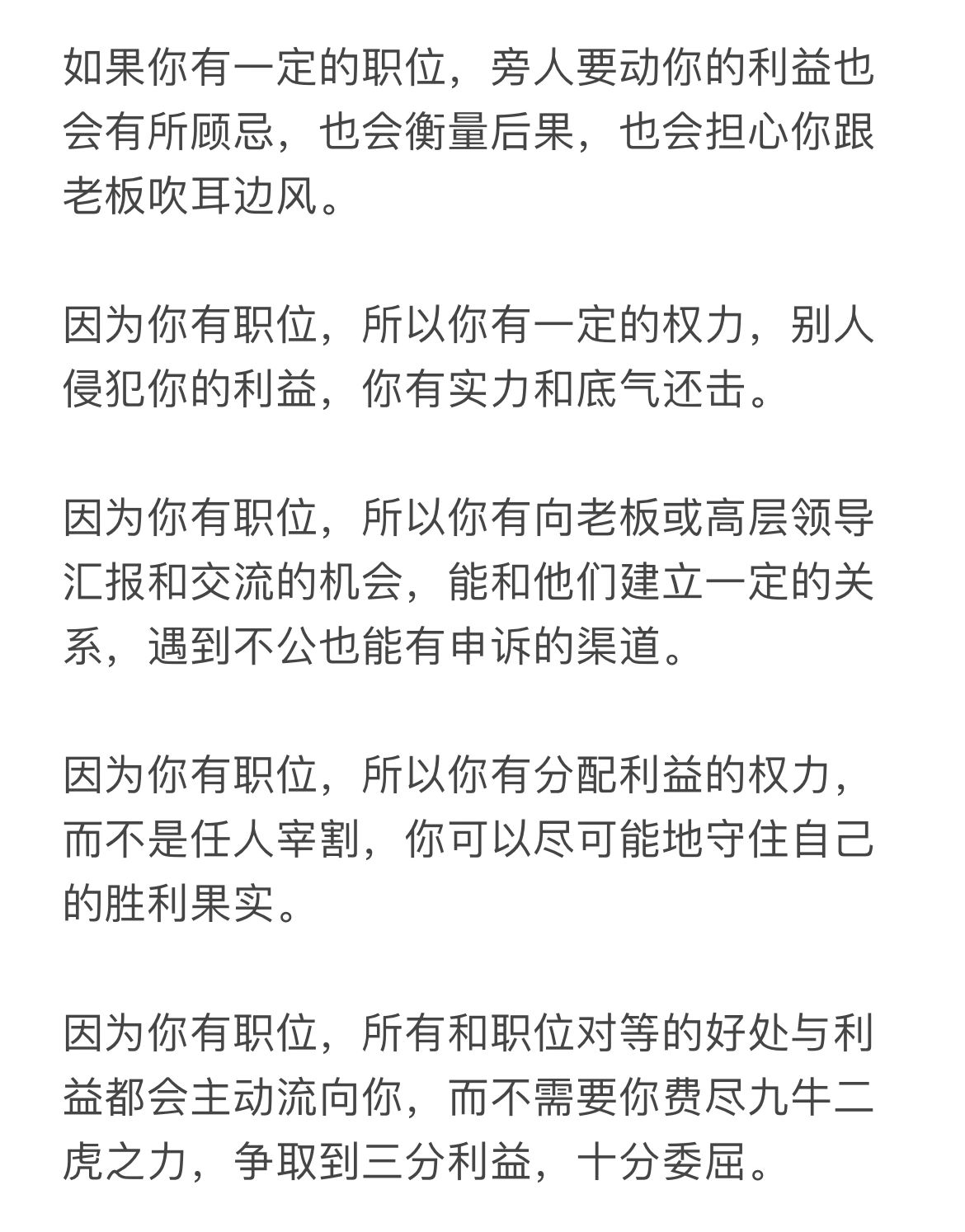 如果你有一定的职位，旁人要动你的利益也会有所顾忌，也会衡量后果，也会担心你跟老板吹耳边风。

因为你有职位，所以你有一定的权力，别人侵犯你的利益，你有实力和底气还击。

因为你有职位，所以你有向老板或高层领导汇报和交流的机会，能和他们建立一定的关系，遇到不公也能有申诉的渠道。

因为你有职位，所以你有分配利益的权力，而不是任人宰割，你可以尽可能地守住自己的胜利果实。

因为你有职位，所有和职位对等的好处与利益都会主动流向你，而不需要你费尽九牛二虎之力，争取到三分利益，十分委屈。